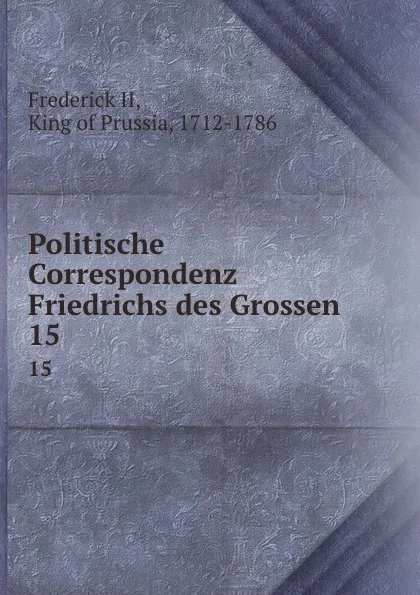 Frederick II,
King of Prussia, 1712-1786

Politische Correspondenz Friedrichs des Grossen 15

15